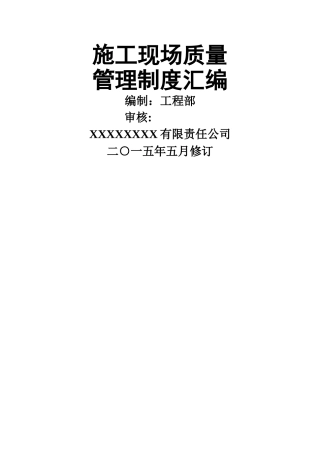 施工现场质量
管理制度汇编

编制：工程部

审核：

XXXXXXXX 有限责任公司

二〇一五年五月修订